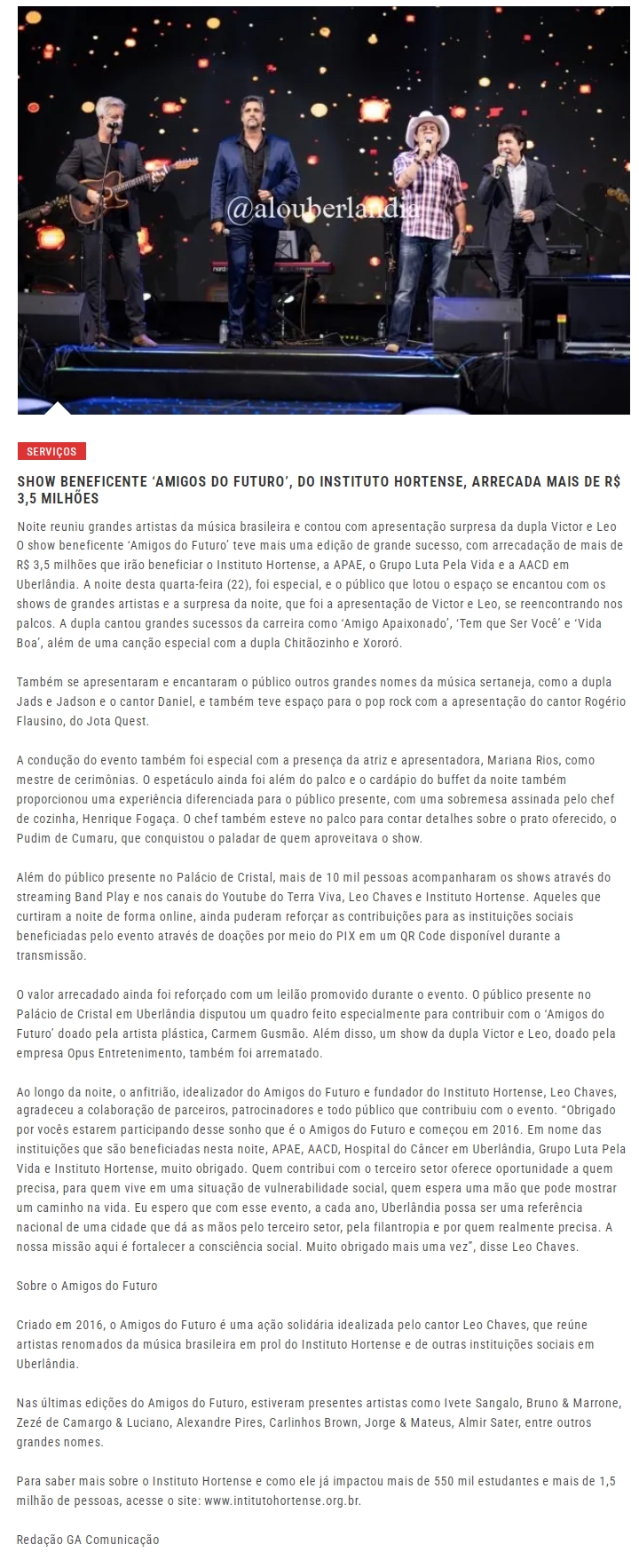 @alouberlandia

SERVIÇOS

SHOW BENEFICENTE 'AMIGOS DO FUTURO', DO INSTITUTO HORTENSE, ARRECADA MAIS DE R$ 3,5 MILHÕES

Noite reuniu grandes artistas da música brasileira e contou com apresentação surpresa da dupla Victor e Leo O show beneficente 'Amigos do Futuro' teve mais uma edição de grande sucesso, com arrecadação de mais de R$ 3,5 milhões que irão beneficiar o Instituto Hortense, a APAE, o Grupo Luta Pela Vida e a AACD em Uberlândia. A noite desta quarta-feira (22), foi especial, e o público que lotou o espaço se encantou com os shows de grandes artistas e a surpresa da noite, que foi a apresentação de Victor e Leo, se reencontrando nos palcos. A dupla cantou grandes sucessos da carreira como 'Amigo Apaixonado', 'Tem que Ser Você' e 'Vida Boa', além de uma canção especial com a dupla Chitãozinho e Xororó.

Também se apresentaram e encantaram o público outros grandes nomes da música sertaneja, como a dupla Jads e Jadson e o cantor Daniel, e também teve espaço para o pop rock com a apresentação do cantor Rogério Flausino, do Jota Quest.

A condução do evento também foi especial com a presença da atriz e apresentadora, Mariana Rios, como mestre de cerimônias. O espetáculo ainda foi além do palco e o cardápio do buffet da noite também proporcionou uma experiência diferenciada para o público presente, com uma sobremesa assinada pelo chef de cozinha, Henrique Fogaça. O chef também esteve no palco para contar detalhes sobre o prato oferecido, o Pudim de Cumaru, que conquistou o paladar de quem aproveitava o show.

Além do público presente no Palácio de Cristal, mais de 10 mil pessoas acompanharam os shows através do streaming Band Play e nos canais do Youtube do Terra Viva, Leo Chaves e Instituto Hortense. Aqueles que curtiram a noite de forma online, ainda puderam reforçar as contribuições para as instituições sociais beneficiadas pelo evento através de doações por meio do PIX em um QR Code disponível durante a transmissão.

O valor arrecadado ainda foi reforçado com um leilão promovido durante o evento. O público presente no Palácio de Cristal em Uberlândia disputou um quadro feito especialmente para contribuir com o 'Amigos do Futuro' doado pela artista plástica, Carmem Gusmão. Além disso, um show da dupla Victor e Leo, doado pela empresa Opus Entretenimento, também foi arrematado.

Ao longo da noite, o anfitrião, idealizador do Amigos do Futuro e fundador do Instituto Hortense, Leo Chaves, agradeceu a colaboração de parceiros, patrocinadores e todo público que contribuiu com o evento. "Obrigado por vocês estarem participando desse sonho que é o Amigos do Futuro e começou em 2016. Em nome das instituições que são beneficiadas nesta noite, APAE, AACD, Hospital do Câncer em Uberlândia, Grupo Luta Pela Vida e Instituto Hortense, muito obrigado. Quem contribui com o terceiro setor oferece oportunidade a quem precisa, para quem vive em uma situação de vulnerabilidade social, quem espera uma mão que pode mostrar um caminho na vida. Eu espero que com esse evento, a cada ano, Uberlândia possa ser uma referência nacional de uma cidade que dá as mãos pelo terceiro setor, pela filantropia e por quem realmente precisa. A nossa missão aqui é fortalecer a consciência social. Muito obrigado mais uma vez", disse Leo Chaves.

Sobre o Amigos do Futuro

Criado em 2016, o Amigos do Futuro é uma ação solidária idealizada pelo cantor Leo Chaves, que reúne artistas renomados da música brasileira em prol do Instituto Hortense e de outras instituições sociais em Uberlândia.

Nas últimas edições do Amigos do Futuro, estiveram presentes artistas como Ivete Sangalo, Bruno & Marrone, Zezé de Camargo & Luciano, Alexandre Pires, Carlinhos Brown, Jorge & Mateus, Almir Sater, entre outros grandes nomes.

Para saber mais sobre o Instituto Hortense e como ele já impactou mais de 550 mil estudantes e mais de 1,5 milhão de pessoas, acesse o site: www.intitutohortense.org.br.

Redação GA Comunicação